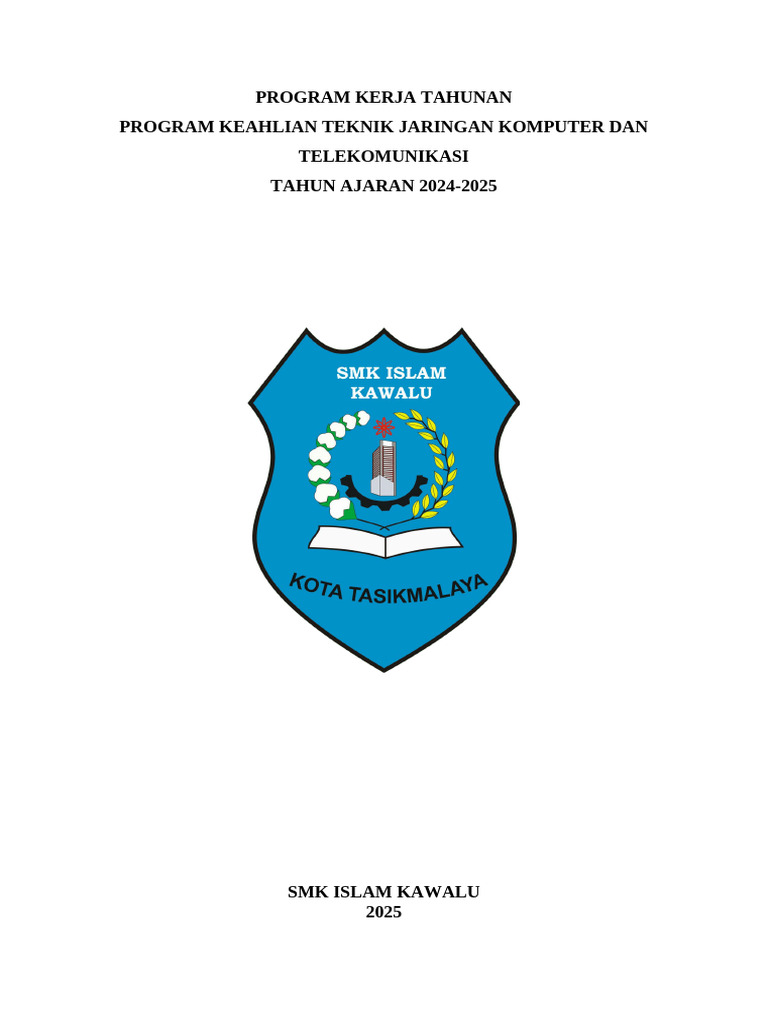 PROGRAM KERJA TAHUNAN
PROGRAM KEAHLIAN TEKNIK JARINGAN KOMPUTER DAN TELEKOMUNIKASI
TAHUN AJARAN 2024-2025

SMK ISLAM KAWALU

KOTA TASIKMALAYA

SMK ISLAM KAWALU
2025